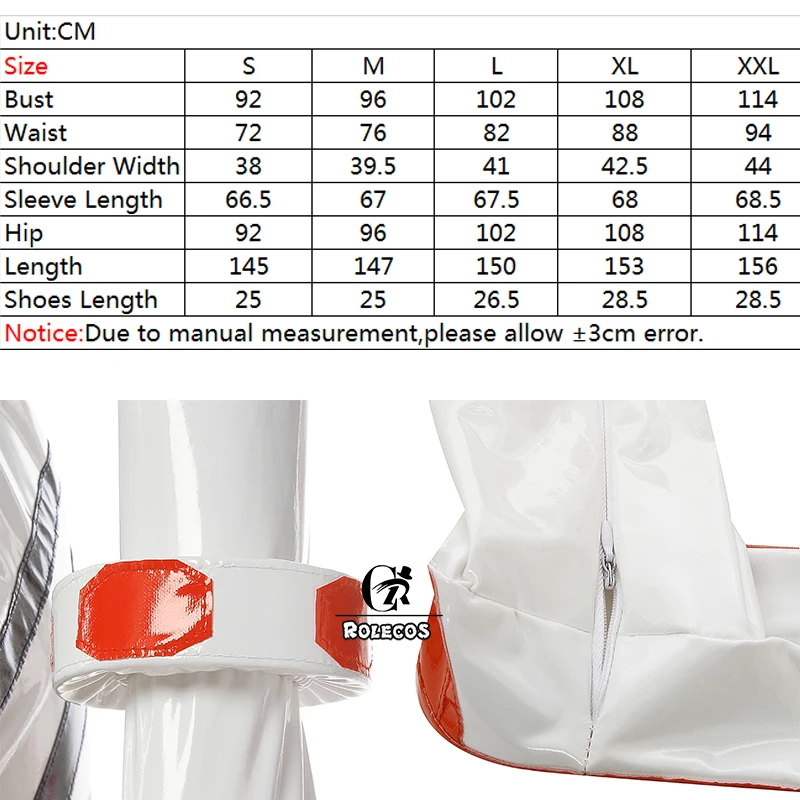 Unit:CM

| Size | S | M | L | XL | XXL |
|---|---|---|---|---|---|
| Bust | 92 | 96 | 102 | 108 | 114 |
| Waist | 72 | 76 | 82 | 88 | 94 |
| Shoulder Width | 38 | 39.5 | 41 | 42.5 | 44 |
| Sleeve Length | 66.5 | 67 | 67.5 | 68 | 68.5 |
| Hip | 92 | 96 | 102 | 108 | 114 |
| Length | 145 | 147 | 150 | 153 | 156 |
| Shoes Length | 25 | 25 | 26.5 | 28.5 | 28.5 |

Notice:Due to manual measurement,please allow ±3cm error.

ROLECOS